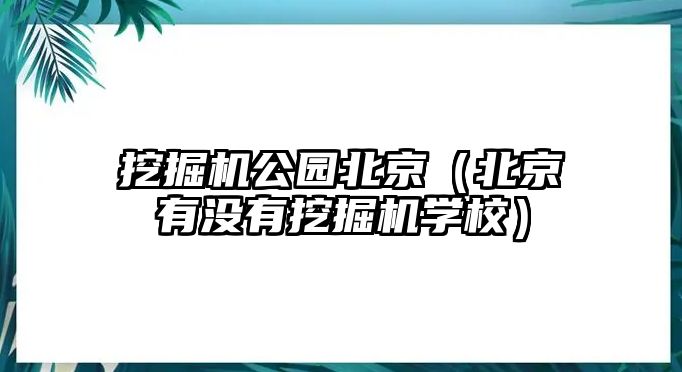 挖掘机公园北京（北京有没有挖掘机学校）